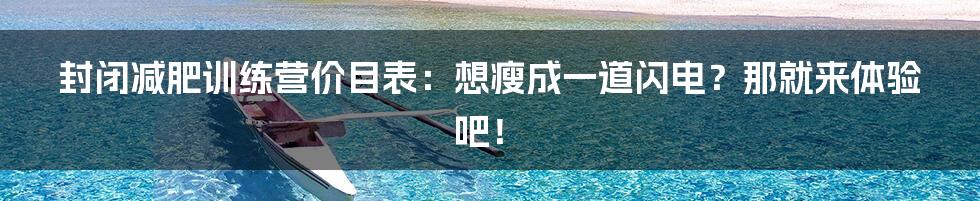 封闭减肥训练营价目表：想瘦成一道闪电？那就来体验吧！